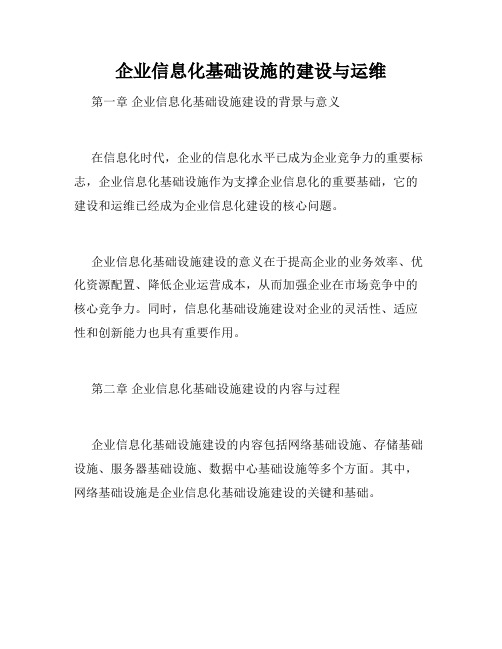 企业信息化基础设施的建设与运维

第一章 企业信息化基础设施建设的背景与意义

在信息化时代，企业的信息化水平已成为企业竞争力的重要标志，企业信息化基础设施作为支撑企业信息化的重要基础，它的建设和运维已经成为企业信息化建设的核心问题。

企业信息化基础设施建设的意义在于提高企业的业务效率、优化资源配置、降低企业运营成本，从而加强企业在市场竞争中的核心竞争力。同时，信息化基础设施建设对企业的灵活性、适应性和创新能力也具有重要作用。

第二章 企业信息化基础设施建设的内容与过程

企业信息化基础设施建设的内容包括网络基础设施、存储基础设施、服务器基础设施、数据中心基础设施等多个方面。其中，网络基础设施是企业信息化基础设施建设的关键和基础。